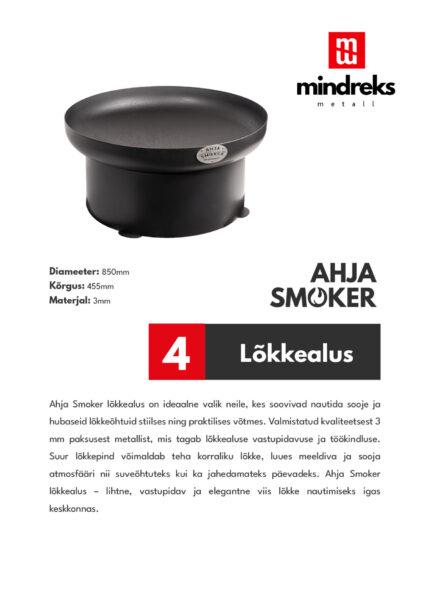 mindreks
metall

AHJA SMOKER

Diameeter: 850mm
Kõrgus: 455mm
Materjal: 3mm

AHJA
SMOKER

4 Lõkkealus

Ahja Smoker lõkkealus on ideaalne valik neile, kes soovivad nautida sooje ja hubaseid lõkkeõhtuid stiilses ning praktilises võtmes. Valmistatud kvaliteetsest 3 mm paksusest metallist, mis tagab lõkkealuse vastupidavuse ja töökindluse. Suur lõkkepind võimaldab teha korraliku lõkke, luues meeldiva ja sooja atmosfääri nii suveõhtuteks kui ka jahedamateks päevadeks. Ahja Smoker lõkkealus – lihtne, vastupidav ja elegantne viis lõkke nautimiseks igas keskkonnas.